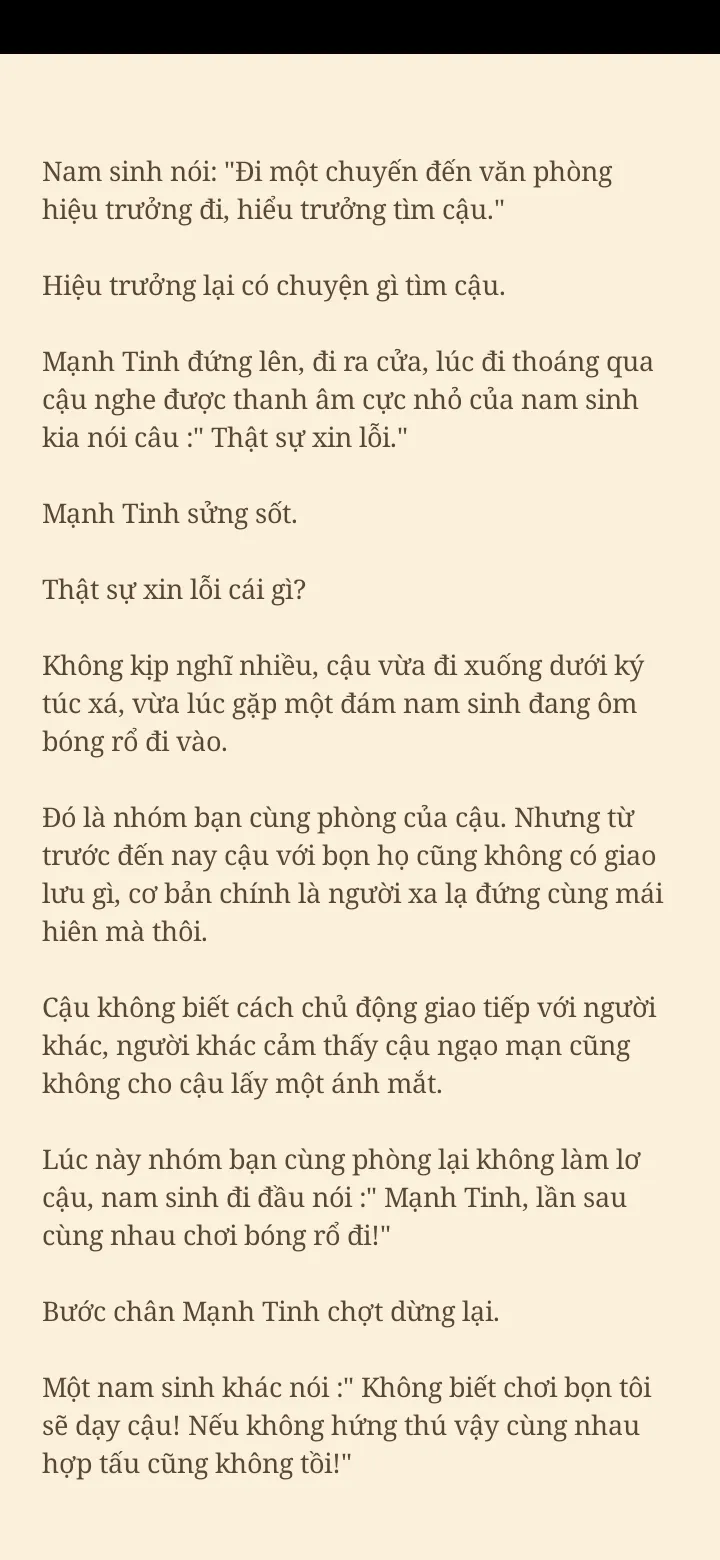 Nam sinh nói: "Đi một chuyến đến văn phòng hiệu trưởng đi, hiểu trưởng tìm cậu."

Hiệu trưởng lại có chuyện gì tìm cậu.

Mạnh Tinh đứng lên, đi ra cửa, lúc đi thoáng qua cậu nghe được thanh âm cực nhỏ của nam sinh kia nói câu :" Thật sự xin lỗi."

Mạnh Tinh sửng sốt.

Thật sự xin lỗi cái gì?

Không kịp nghĩ nhiều, cậu vừa đi xuống dưới ký túc xá, vừa lúc gặp một đám nam sinh đang ôm bóng rổ đi vào.

Đó là nhóm bạn cùng phòng của cậu. Nhưng từ trước đến nay cậu với bọn họ cũng không có giao lưu gì, cơ bản chính là người xa lạ đứng cùng mái hiên mà thôi.

Cậu không biết cách chủ động giao tiếp với người khác, người khác cảm thấy cậu ngạo mạn cũng không cho cậu lấy một ánh mắt.

Lúc này nhóm bạn cùng phòng lại không làm lơ cậu, nam sinh đi đầu nói :" Mạnh Tinh, lần sau cùng nhau chơi bóng rổ đi!"

Bước chân Mạnh Tinh chợt dừng lại.

Một nam sinh khác nói :" Không biết chơi bọn tôi sẽ dạy cậu! Nếu không hứng thú vậy cùng nhau hợp tấu cũng không tồi!"